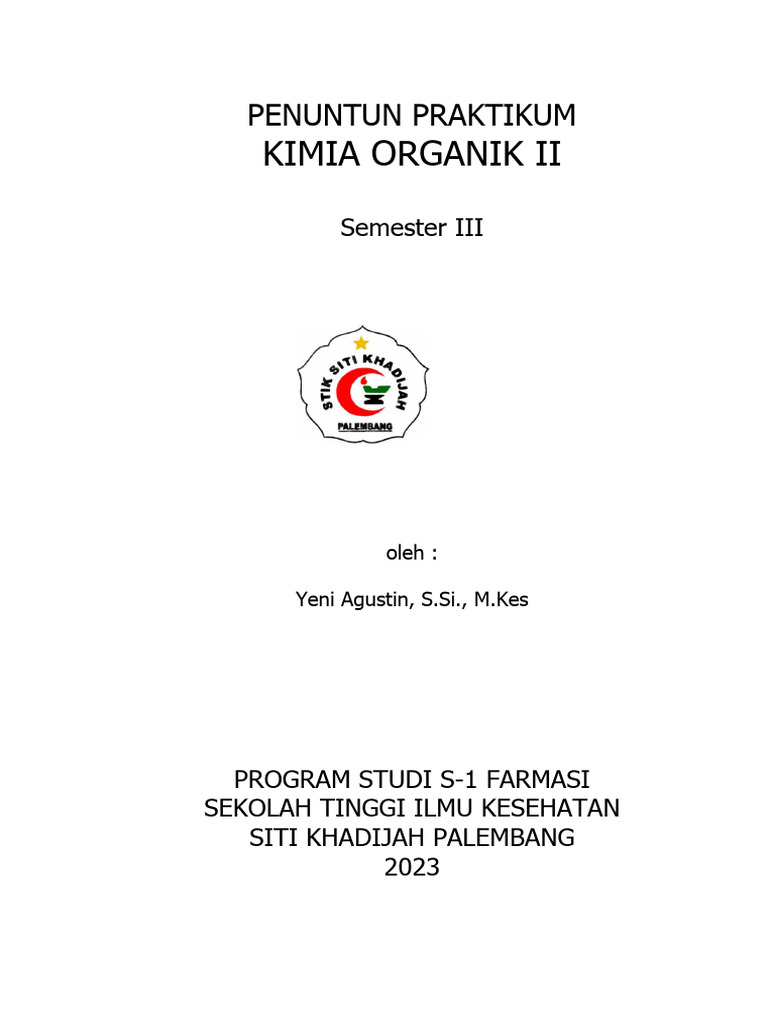 PENUNTUN PRAKTIKUM
KIMIA ORGANIK II

Semester III

STIK SITI KHADIJAH
PALEMBANG

oleh :

Yeni Agustin, S.Si., M.Kes

PROGRAM STUDI S-1 FARMASI
SEKOLAH TINGGI ILMU KESEHATAN
SITI KHADIJAH PALEMBANG
2023